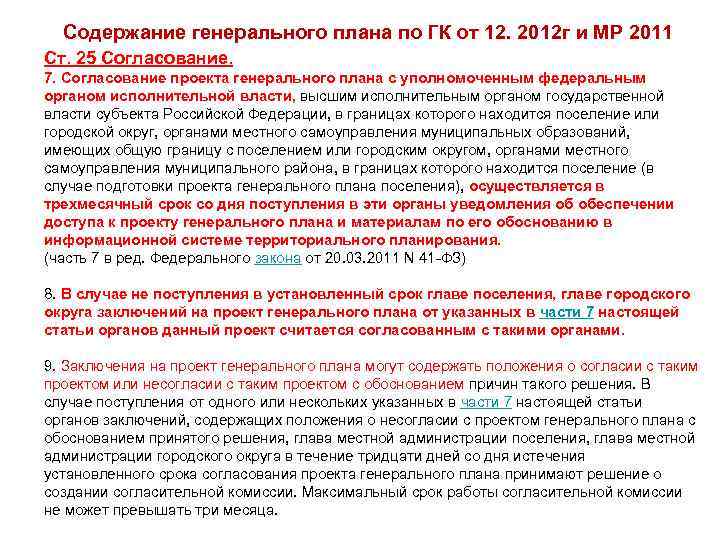 Содержание генерального плана по ГК от 12. 2012г и МР 2011

Ст. 25 Согласование.

7. Согласование проекта генерального плана с уполномоченным федеральным органом исполнительной власти, высшим исполнительным органом государственной власти субъекта Российской Федерации, в границах которого находится поселение или городской округ, органами местного самоуправления муниципальных образований, имеющих общую границу с поселением или городским округом, органами местного самоуправления муниципального района, в границах которого находится поселение (в случае подготовки проекта генерального плана поселения), осуществляется в трехмесячный срок со дня поступления в эти органы уведомления об обеспечении доступа к проекту генерального плана и материалам по его обоснованию в информационной системе территориального планирования.
(часть 7 в ред. Федерального закона от 20.03.2011 N 41-ФЗ)

8. В случае не поступления в установленный срок главе поселения, главе городского округа заключений на проект генерального плана от указанных в части 7 настоящей статьи органов данный проект считается согласованным с такими органами.

9. Заключения на проект генерального плана могут содержать положения о согласии с таким проектом или несогласии с таким проектом с обоснованием причин такого решения. В случае поступления от одного или нескольких указанных в части 7 настоящей статьи органов заключений, содержащих положения о несогласии с проектом генерального плана с обоснованием принятого решения, глава местной администрации поселения, глава местной администрации городского округа в течение тридцати дней со дня истечения установленного срока согласования проекта генерального плана принимают решение о создании согласительной комиссии. Максимальный срок работы согласительной комиссии не может превышать три месяца.